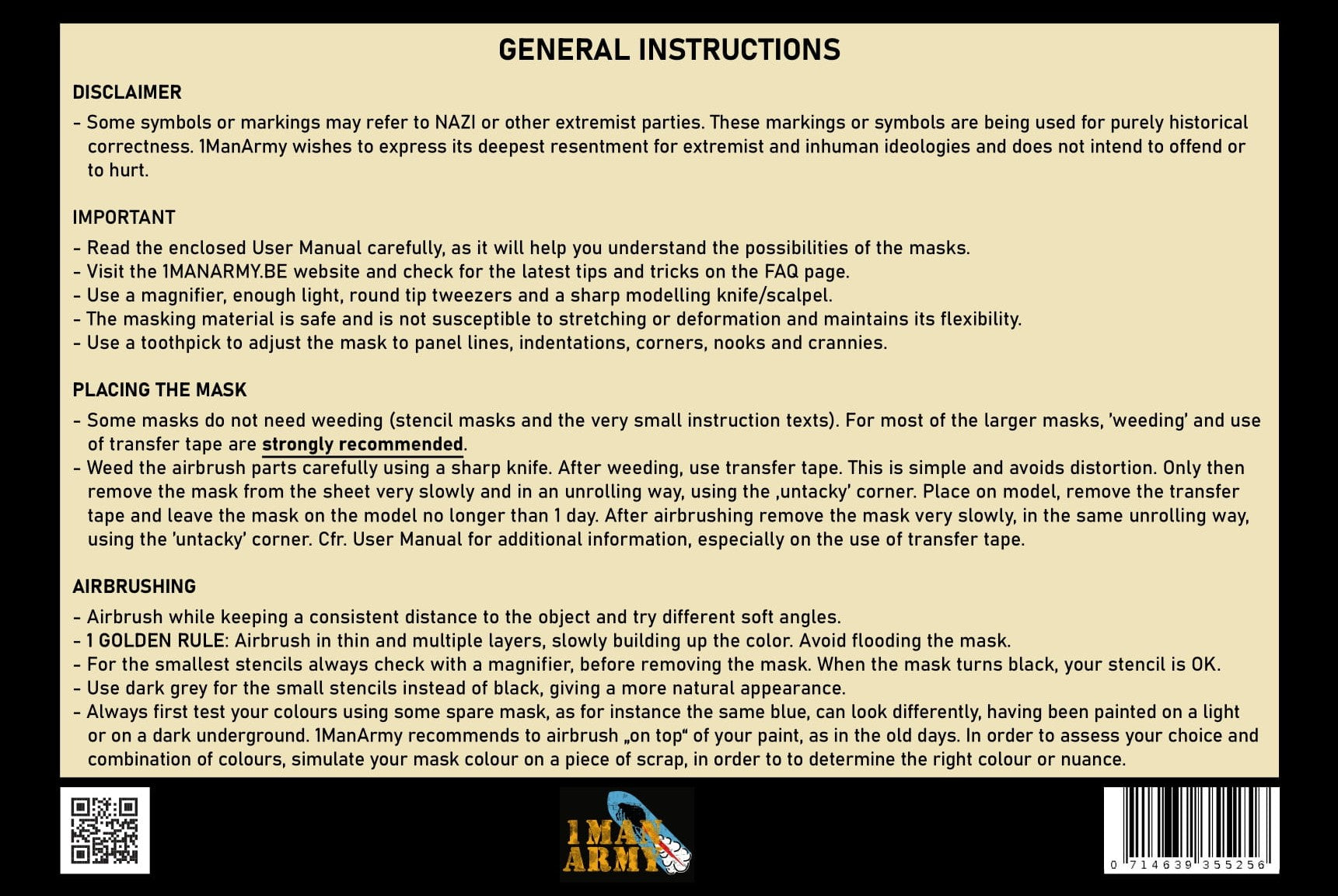 GENERAL INSTRUCTIONS

DISCLAIMER

- Some symbols or markings may refer to NAZI or other extremist parties. These markings or symbols are being used for purely historical correctness. 1ManArmy wishes to express its deepest resentment for extremist and inhuman ideologies and does not intend to offend or to hurt.

IMPORTANT

- Read the enclosed User Manual carefully, as it will help you understand the possibilities of the masks.
- Visit the 1MANARMY.BE website and check for the latest tips and tricks on the FAQ page.
- Use a magnifier, enough light, round tip tweezers and a sharp modelling knife/scalpel.
- The masking material is safe and is not susceptible to stretching or deformation and maintains its flexibility.
- Use a toothpick to adjust the mask to panel lines, indentations, corners, nooks and crannies.

PLACING THE MASK

- Some masks do not need weeding (stencil masks and the very small instruction texts). For most of the larger masks, 'weeding' and use of transfer tape are strongly recommended.
- Weed the airbrush parts carefully using a sharp knife. After weeding, use transfer tape. This is simple and avoids distortion. Only then remove the mask from the sheet very slowly and in an unrolling way, using the ‚untacky' corner. Place on model, remove the transfer tape and leave the mask on the model no longer than 1 day. After airbrushing remove the mask very slowly, in the same unrolling way, using the 'untacky' corner. Cfr. User Manual for additional information, especially on the use of transfer tape.

AIRBRUSHING

- Airbrush while keeping a consistent distance to the object and try different soft angles.
- 1 GOLDEN RULE: Airbrush in thin and multiple layers, slowly building up the color. Avoid flooding the mask.
- For the smallest stencils always check with a magnifier, before removing the mask. When the mask turns black, your stencil is OK.
- Use dark grey for the small stencils instead of black, giving a more natural appearance.
- Always first test your colours using some spare mask, as for instance the same blue, can look differently, having been painted on a light or on a dark underground. 1ManArmy recommends to airbrush „on top“ of your paint, as in the old days. In order to assess your choice and combination of colours, simulate your mask colour on a piece of scrap, in order to to determine the right colour or nuance.

1 MAN ARMY

0 714639 355256